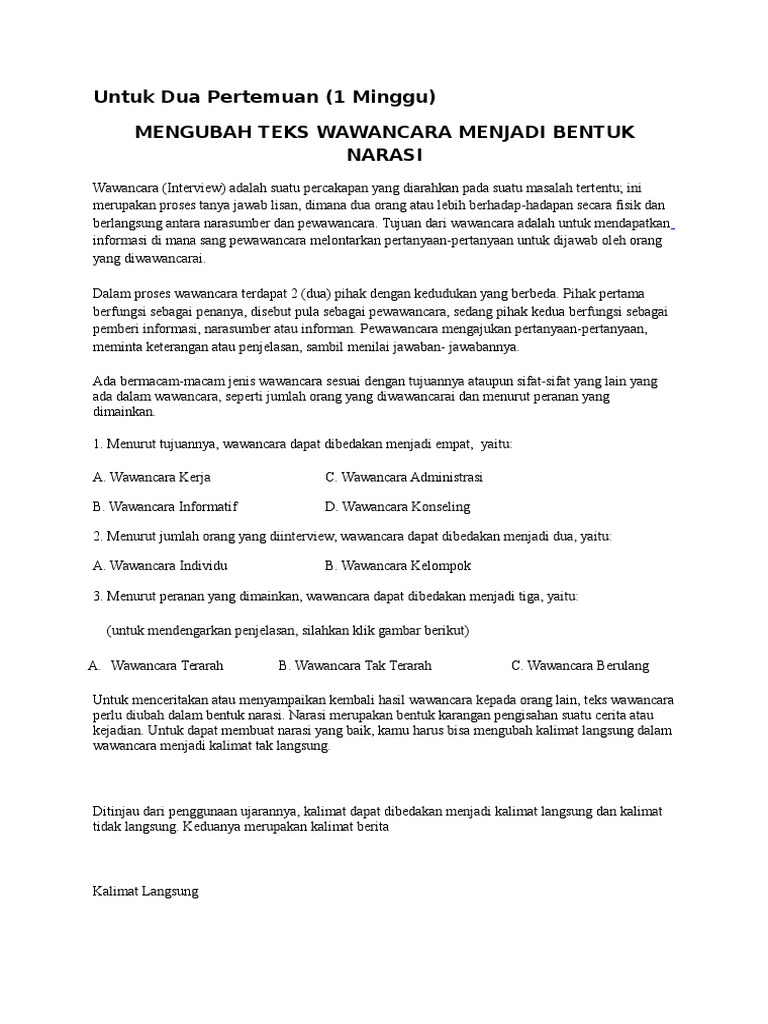 Untuk Dua Pertemuan (1 Minggu)

MENGUBAH TEKS WAWANCARA MENJADI BENTUK NARASI

Wawancara (Interview) adalah suatu percakapan yang diarahkan pada suatu masalah tertentu; ini merupakan proses tanya jawab lisan, dimana dua orang atau lebih berhadap-hadapan secara fisik dan berlangsung antara narasumber dan pewawancara. Tujuan dari wawancara adalah untuk mendapatkan informasi di mana sang pewawancara melontarkan pertanyaan-pertanyaan untuk dijawab oleh orang yang diwawancarai.

Dalam proses wawancara terdapat 2 (dua) pihak dengan kedudukan yang berbeda. Pihak pertama berfungsi sebagai penanya, disebut pula sebagai pewawancara, sedang pihak kedua berfungsi sebagai pemberi informasi, narasumber atau informan. Pewawancara mengajukan pertanyaan-pertanyaan, meminta keterangan atau penjelasan, sambil menilai jawaban- jawabannya.

Ada bermacam-macam jenis wawancara sesuai dengan tujuannya ataupun sifat-sifat yang lain yang ada dalam wawancara, seperti jumlah orang yang diwawancarai dan menurut peranan yang dimainkan.

1. Menurut tujuannya, wawancara dapat dibedakan menjadi empat, yaitu:

A. Wawancara Kerja C. Wawancara Administrasi

B. Wawancara Informatif D. Wawancara Konseling

2. Menurut jumlah orang yang diinterview, wawancara dapat dibedakan menjadi dua, yaitu:

A. Wawancara Individu B. Wawancara Kelompok

3. Menurut peranan yang dimainkan, wawancara dapat dibedakan menjadi tiga, yaitu:

(untuk mendengarkan penjelasan, silahkan klik gambar berikut)

A. Wawancara Terarah B. Wawancara Tak Terarah C. Wawancara Berulang

Untuk menceritakan atau menyampaikan kembali hasil wawancara kepada orang lain, teks wawancara perlu diubah dalam bentuk narasi. Narasi merupakan bentuk karangan pengisahan suatu cerita atau kejadian. Untuk dapat membuat narasi yang baik, kamu harus bisa mengubah kalimat langsung dalam wawancara menjadi kalimat tak langsung.

Ditinjau dari penggunaan ujarannya, kalimat dapat dibedakan menjadi kalimat langsung dan kalimat tidak langsung. Keduanya merupakan kalimat berita

Kalimat Langsung